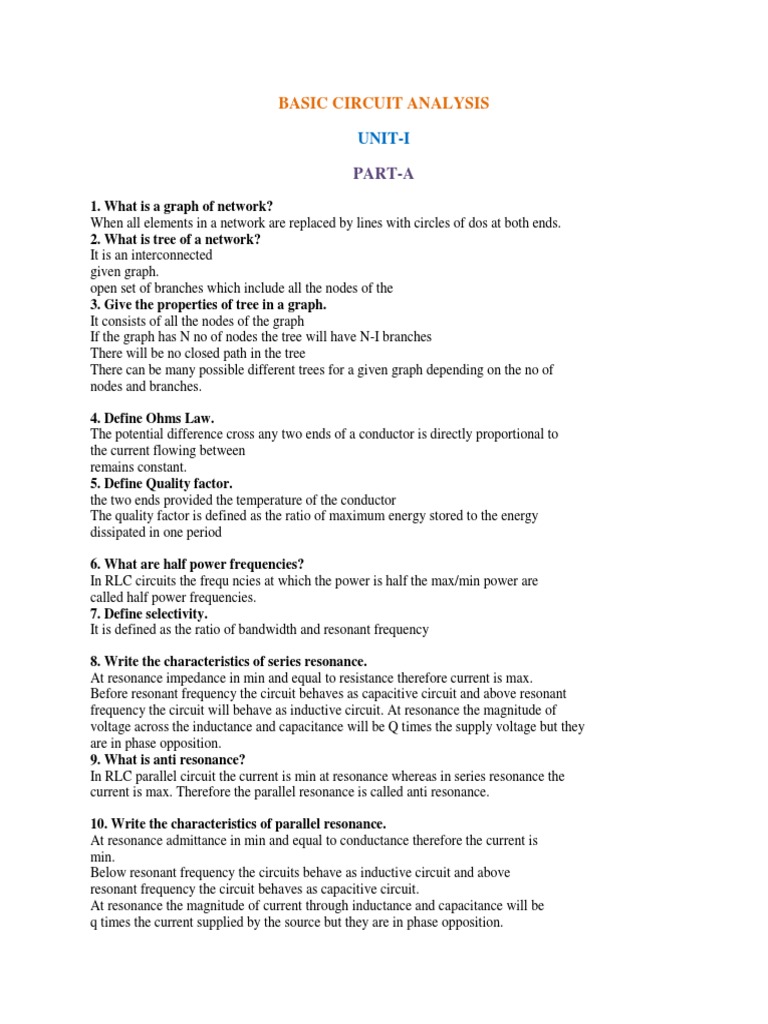 BASIC CIRCUIT ANALYSIS

UNIT-I

PART-A

1. What is a graph of network?
When all elements in a network are replaced by lines with circles of dos at both ends.
2. What is tree of a network?
It is an interconnected
given graph.
open set of branches which include all the nodes of the
3. Give the properties of tree in a graph.
It consists of all the nodes of the graph
If the graph has N no of nodes the tree will have N-I branches
There will be no closed path in the tree
There can be many possible different trees for a given graph depending on the no of nodes and branches.

4. Define Ohms Law.
The potential difference cross any two ends of a conductor is directly proportional to the current flowing between
remains constant.
5. Define Quality factor.
the two ends provided the temperature of the conductor
The quality factor is defined as the ratio of maximum energy stored to the energy dissipated in one period

6. What are half power frequencies?
In RLC circuits the frequ ncies at which the power is half the max/min power are called half power frequencies.
7. Define selectivity.
It is defined as the ratio of bandwidth and resonant frequency

8. Write the characteristics of series resonance.
At resonance impedance in min and equal to resistance therefore current is max.
Before resonant frequency the circuit behaves as capacitive circuit and above resonant frequency the circuit will behave as inductive circuit. At resonance the magnitude of voltage across the inductance and capacitance will be Q times the supply voltage but they are in phase opposition.
9. What is anti resonance?
In RLC parallel circuit the current is min at resonance whereas in series resonance the current is max. Therefore the parallel resonance is called anti resonance.

10. Write the characteristics of parallel resonance.
At resonance admittance in min and equal to conductance therefore the current is min.
Below resonant frequency the circuits behave as inductive circuit and above resonant frequency the circuit behaves as capacitive circuit.
At resonance the magnitude of current through inductance and capacitance will be q times the current supplied by the source but they are in phase opposition.